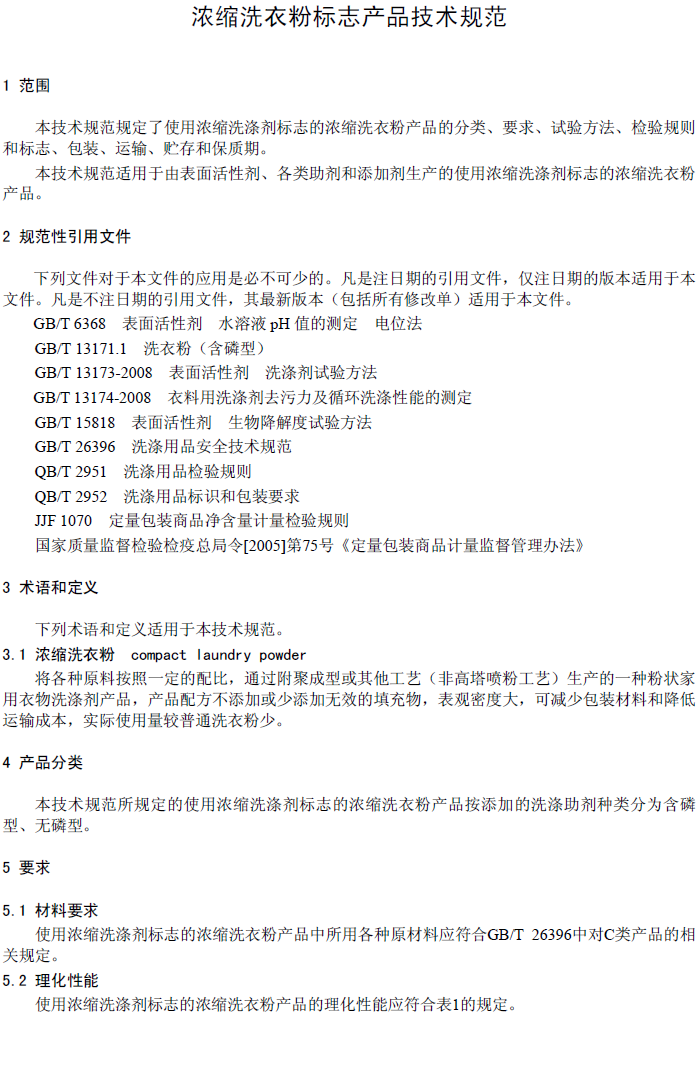 浓缩洗衣粉标志产品技术规范

1 范围

本技术规范规定了使用浓缩洗涤剂标志的浓缩洗衣粉产品的分类、要求、试验方法、检验规则和标志、包装、运输、贮存和保质期。

本技术规范适用于由表面活性剂、各类助剂和添加剂生产的使用浓缩洗涤剂标志的浓缩洗衣粉产品。

2 规范性引用文件

下列文件对于本文件的应用是必不可少的。凡是注日期的引用文件，仅注日期的版本适用于本文件。凡是不注日期的引用文件，其最新版本（包括所有修改单）适用于本文件。

GB/T 6368 表面活性剂 水溶液 pH 值的测定 电位法

GB/T 13171.1 洗衣粉（含磷型）

GB/T 13173-2008 表面活性剂 洗涤剂试验方法

GB/T 13174-2008 衣料用洗涤剂去污力及循环洗涤性能的测定

GB/T 15818 表面活性剂 生物降解度试验方法

GB/T 26396 洗涤用品安全技术规范

QB/T 2951 洗涤用品检验规则

QB/T 2952 洗涤用品标识和包装要求

JJF 1070 定量包装商品净含量计量检验规则

国家质量监督检验检疫总局令[2005]第75号《定量包装商品计量监督管理办法》

3 术语和定义

下列术语和定义适用于本技术规范。

3.1 浓缩洗衣粉 compact laundry powder

将各种原料按照一定的配比，通过附聚成型或其他工艺（非高塔喷粉工艺）生产的一种粉状家用衣物洗涤剂产品，产品配方不添加或少添加无效的填充物，表观密度大，可减少包装材料和降低运输成本，实际使用量较普通洗衣粉少。

4 产品分类

本技术规范所规定的使用浓缩洗涤剂标志的浓缩洗衣粉产品按添加的洗涤助剂种类分为含磷型、无磷型。

5 要求

5.1 材料要求

使用浓缩洗涤剂标志的浓缩洗衣粉产品中所用各种原材料应符合GB/T 26396中对C类产品的相关规定。

5.2 理化性能

使用浓缩洗涤剂标志的浓缩洗衣粉产品的理化性能应符合表1的规定。